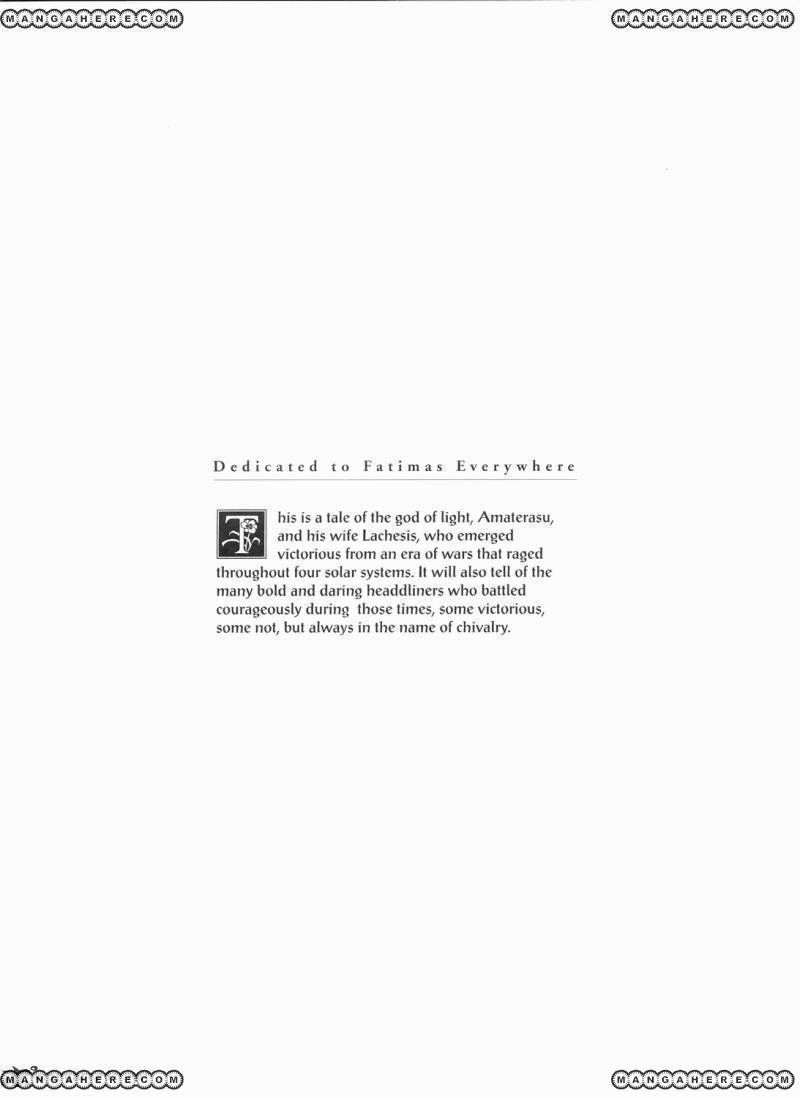 Dedicated to Fatimas Everywhere

This is a tale of the god of light, Amaterasu, and his wife Lachesis, who emerged victorious from an era of wars that raged throughout four solar systems. It will also tell of the many bold and daring headdliners who battled courageously during those times, some victorious, some not, but always in the name of chivalry.

MANGAHERE.COM